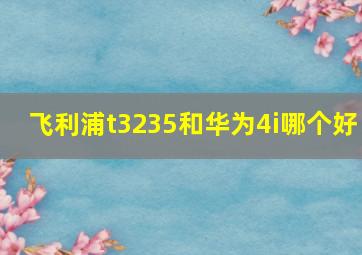 飞利浦t3235和华为4i哪个好